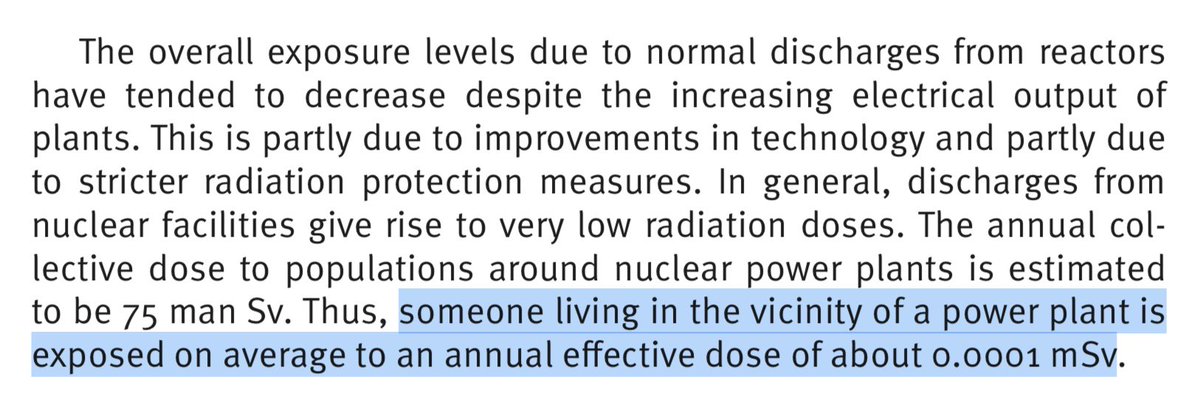 The overall exposure levels due to normal discharges from reactors have tended to decrease despite the increasing electrical output of plants. This is partly due to improvements in technology and partly due to stricter radiation protection measures. In general, discharges from nuclear facilities give rise to very low radiation doses. The annual collective dose to populations around nuclear power plants is estimated to be 75 man Sv. Thus, someone living in the vicinity of a power plant is exposed on average to an annual effective dose of about 0.0001 mSv.